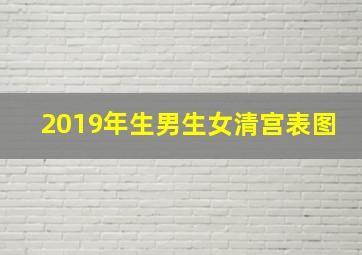 2019年生男生女清宫表图